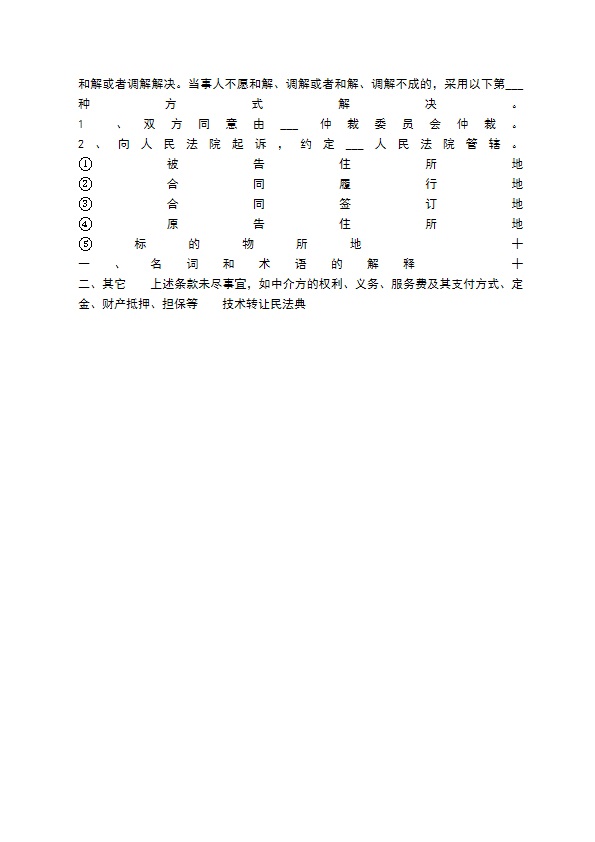 和解或者调解解决。当事人不愿和解、调解或者和解、调解不成的，采用以下第___种方式解决。
1、双方同意由___仲裁委员会仲裁。
2、向人民法院起诉，约定___人民法院管辖。
①被告住所地
②合同履行地
③合同签订地
④原告住所地
⑤标的物所地
十一、名词和术语的解释
十二、其它 上述条款未尽事宜，如中介方的权利、义务、服务费及其支付方式、定金、财产抵押、担保等 技术转让民法典